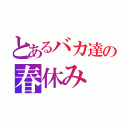 とあるバカ達の
春休み